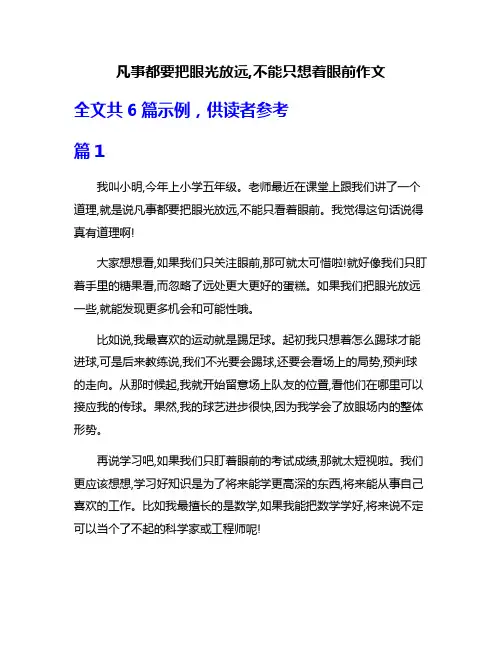 凡事都要把眼光放远,不能只想着眼前作文

全文共 6 篇示例，供读者参考

篇 1

我叫小明,今年上小学五年级。老师最近在课堂上跟我们讲了一个道理,就是说凡事都要把眼光放远,不能只看着眼前。我觉得这句话说得真有道理啊!

大家想想看,如果我们只关注眼前,那可就太可惜啦!就好像我们只盯着手里的糖果看,而忽略了远处更大更好的蛋糕。如果我们把眼光放远一些,就能发现更多机会和可能性哦。

比如说,我最喜欢的运动就是踢足球。起初我只想着怎么踢球才能进球,可是后来教练说,我们不光要会踢球,还要会看场上的局势,预判球的走向。从那时候起,我就开始留意场上队友的位置,看他们在哪里可以接应我的传球。果然,我的球艺进步很快,因为我学会了放眼场内的整体形势。

再说学习吧,如果我们只盯着眼前的考试成绩,那就太短视啦。我们更应该想想,学习好知识是为了将来能学更高深的东西,将来能从事自己喜欢的工作。比如我最擅长的是数学,如果我能把数学学好,将来说不定可以当个了不起的科学家或工程师呢!